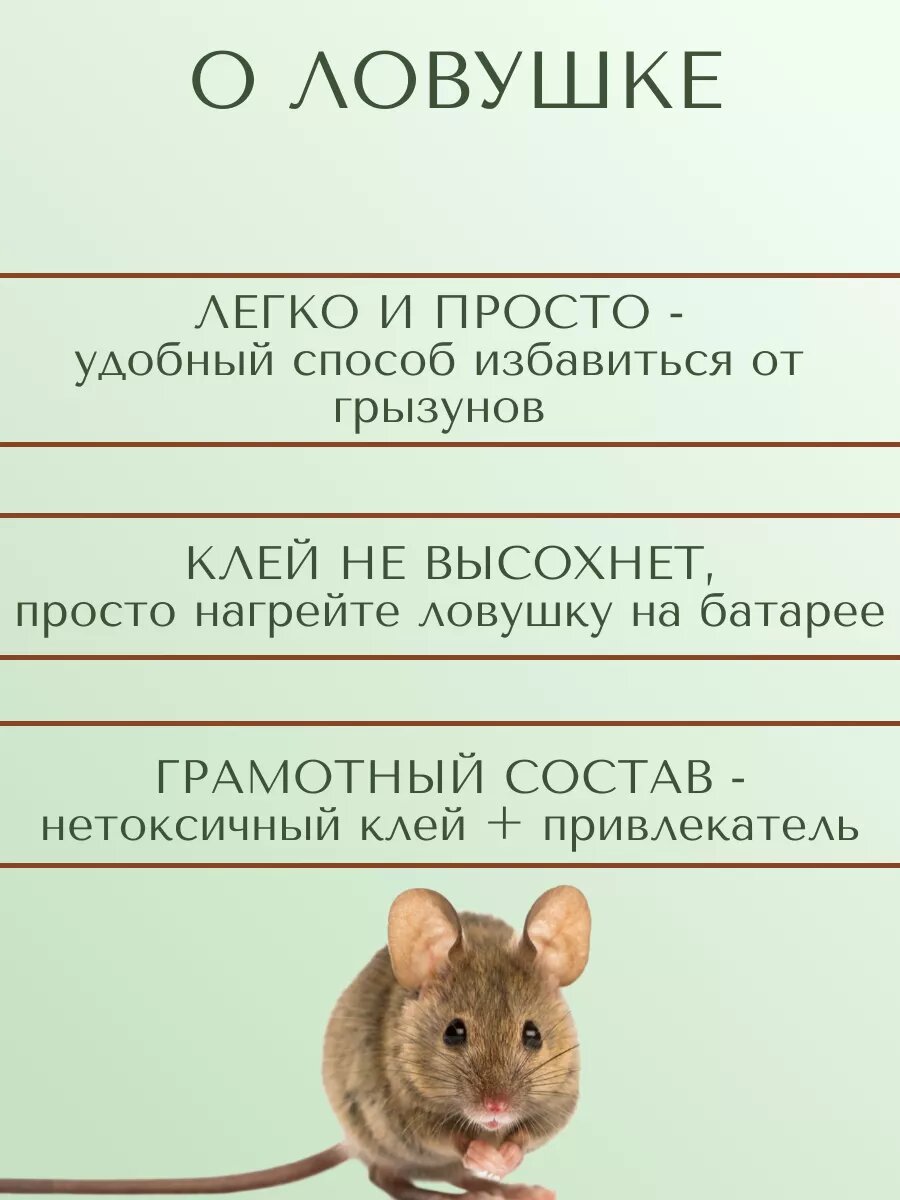 О ЛОВУШКЕ

ЛЕГКО И ПРОСТО - удобный способ избавиться от грызунов

КЛЕЙ НЕ ВЫСОХНЕТ, просто нагрейте ловушку на батарее

ГРАМОТНЫЙ СОСТАВ - нетоксичный клей + привлекатель